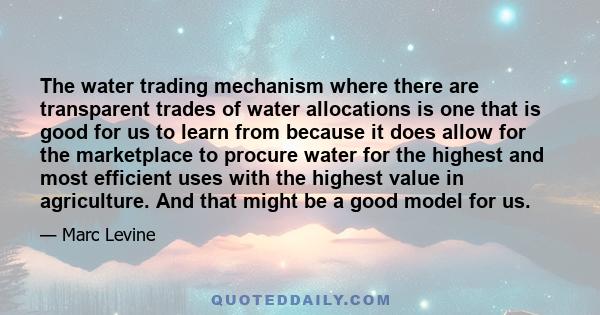 The water trading mechanism where there are transparent trades of water allocations is one that is good for us to learn from because it does allow for the marketplace to procure water for the highest and most efficient uses with the highest value in agriculture. And that might be a good model for us.

— Marc Levine

QUOTEDDAILY.COM